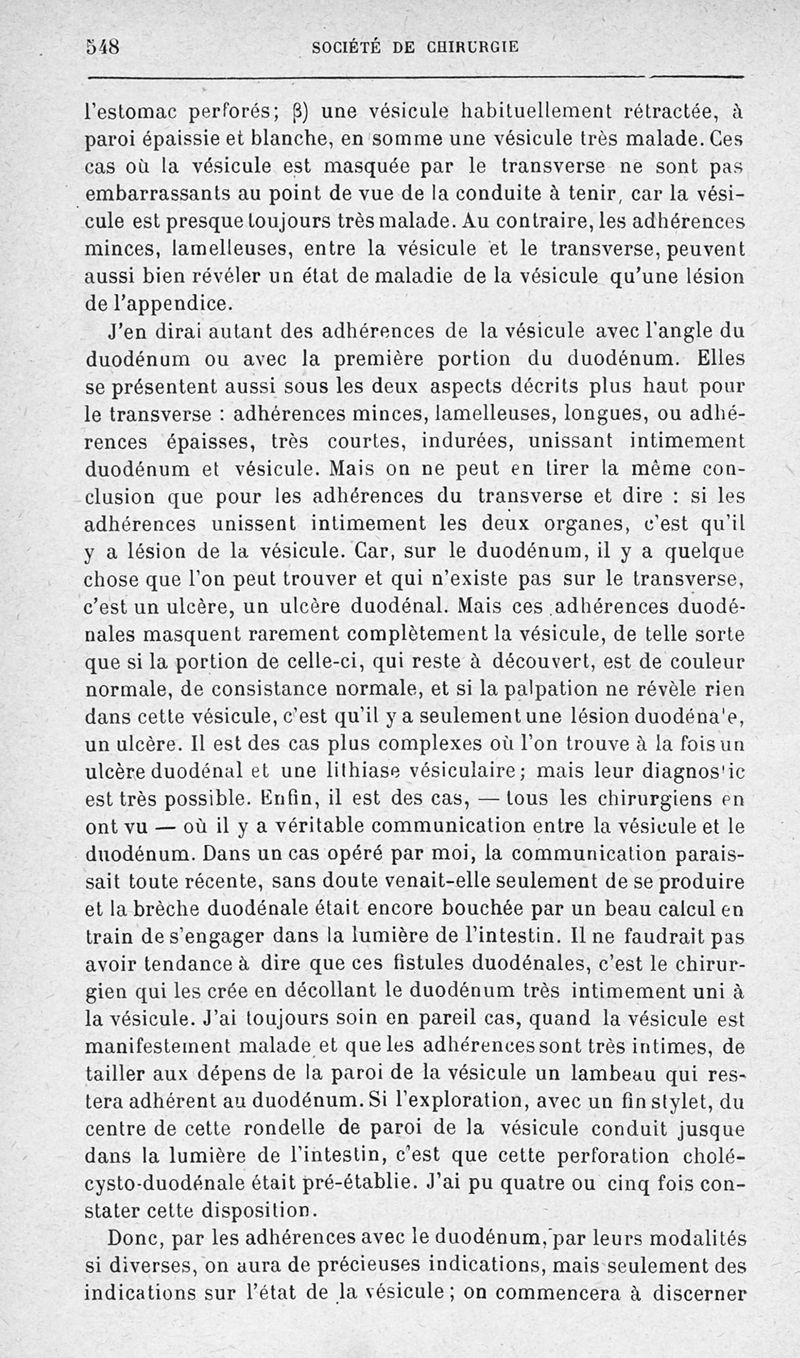 548 SOCIÉTÉ DE CHIRURGIE

l'estomac perforés; β) une vésicule habituellement rétractée, à paroi épaissie et blanche, en somme une vésicule très malade. Ces cas où la vésicule est masquée par le transverse ne sont pas embarrassants au point de vue de la conduite à tenir, car la vésicule est presque toujours très malade. Au contraire, les adhérences minces, lamelleuses, entre la vésicule et le transverse, peuvent aussi bien révéler un état de maladie de la vésicule qu'une lésion de l'appendice.

J'en dirai autant des adhérences de la vésicule avec l'angle du duodénum ou avec la première portion du duodénum. Elles se présentent aussi sous les deux aspects décrits plus haut pour le transverse : adhérences minces, lamelleuses, longues, ou adhérences épaisses, très courtes, indurées, unissant intimement duodénum et vésicule. Mais on ne peut en tirer la même conclusion que pour les adhérences du transverse et dire : si les adhérences unissent intimement les deux organes, c'est qu'il y a lésion de la vésicule. Car, sur le duodénum, il y a quelque chose que l'on peut trouver et qui n'existe pas sur le transverse, c'est un ulcère, un ulcère duodénal. Mais ces adhérences duodénales masquent rarement complètement la vésicule, de telle sorte que si la portion de celle-ci, qui reste à découvert, est de couleur normale, de consistance normale, et si la palpation ne révèle rien dans cette vésicule, c'est qu'il y a seulement une lésion duodéna'e, un ulcère. Il est des cas plus complexes où l'on trouve à la fois un ulcère duodénal et une lithiase vésiculaire; mais leur diagnos'ic est très possible. Enfin, il est des cas, — tous les chirurgiens en ont vu — où il y a véritable communication entre la vésicule et le duodénum. Dans un cas opéré par moi, la communication paraissait toute récente, sans doute venait-elle seulement de se produire et la brèche duodénale était encore bouchée par un beau calcul en train de s'engager dans la lumière de l'intestin. Il ne faudrait pas avoir tendance à dire que ces fistules duodénales, c'est le chirurgien qui les crée en décollant le duodénum très intimement uni à la vésicule. J'ai toujours soin en pareil cas, quand la vésicule est manifestement malade et que les adhérences sont très intimes, de tailler aux dépens de la paroi de la vésicule un lambeau qui restera adhérent au duodénum. Si l'exploration, avec un fin stylet, du centre de cette rondelle de paroi de la vésicule conduit jusque dans la lumière de l'intestin, c'est que cette perforation cholécysto-duodénale était pré-établie. J'ai pu quatre ou cinq fois constater cette disposition.

Donc, par les adhérences avec le duodénum, par leurs modalités si diverses, on aura de précieuses indications, mais seulement des indications sur l'état de la vésicule; on commencera à discerner